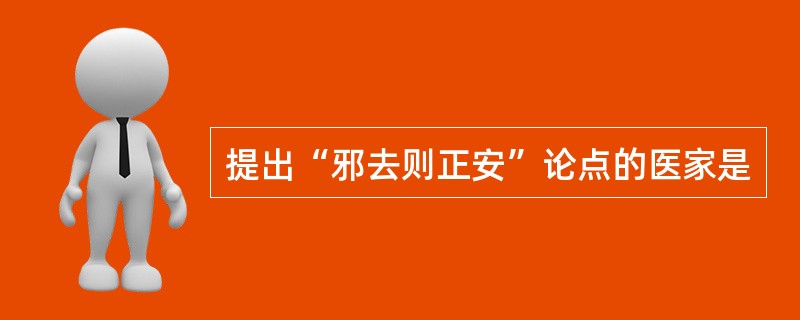 提出“邪去则正安”论点的医家是